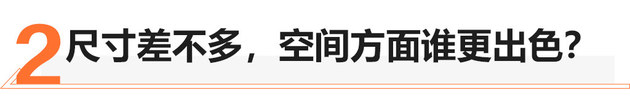 2 尺寸差不多，空间方面谁更出色?